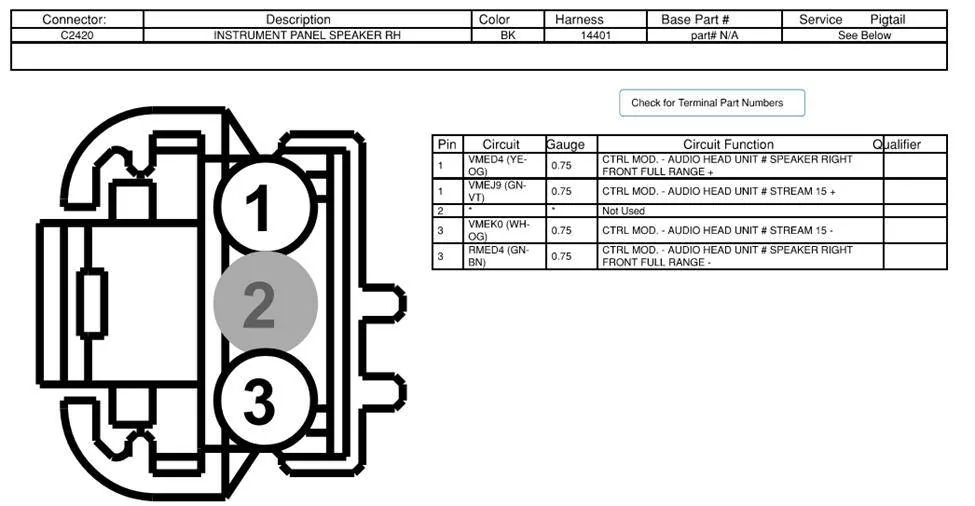 | Connector: | Description | Color | Harness | Base Part # | Service Pigtail |
|---|---|---|---|---|---|
| C2420 | INSTRUMENT PANEL SPEAKER RH | BK | 14401 | part# N/A | See Below |

Check for Terminal Part Numbers

1

2

3

| Pin | Circuit | Gauge | Circuit Function | Qualifier |
|---|---|---|---|---|
| 1 | VMED4 (YE-OG) | 0.75 | CTRL MOD. - AUDIO HEAD UNIT # SPEAKER RIGHT FRONT FULL RANGE + | |
| 1 | VMEJ9 (GN-VT) | 0.75 | CTRL MOD. - AUDIO HEAD UNIT # STREAM 15 + | |
| 2 | * | * | Not Used | |
| 3 | VMEK0 (WH-OG) | 0.75 | CTRL MOD. - AUDIO HEAD UNIT # STREAM 15 - | |
| 3 | RMED4 (GN-BN) | 0.75 | CTRL MOD. - AUDIO HEAD UNIT # SPEAKER RIGHT FRONT FULL RANGE - | |